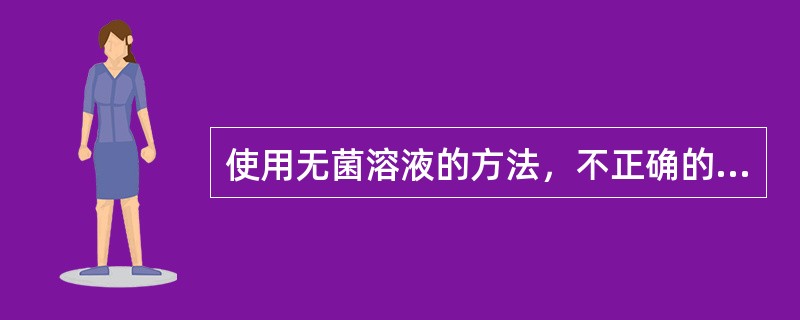 使用无菌溶液的方法，不正确的...